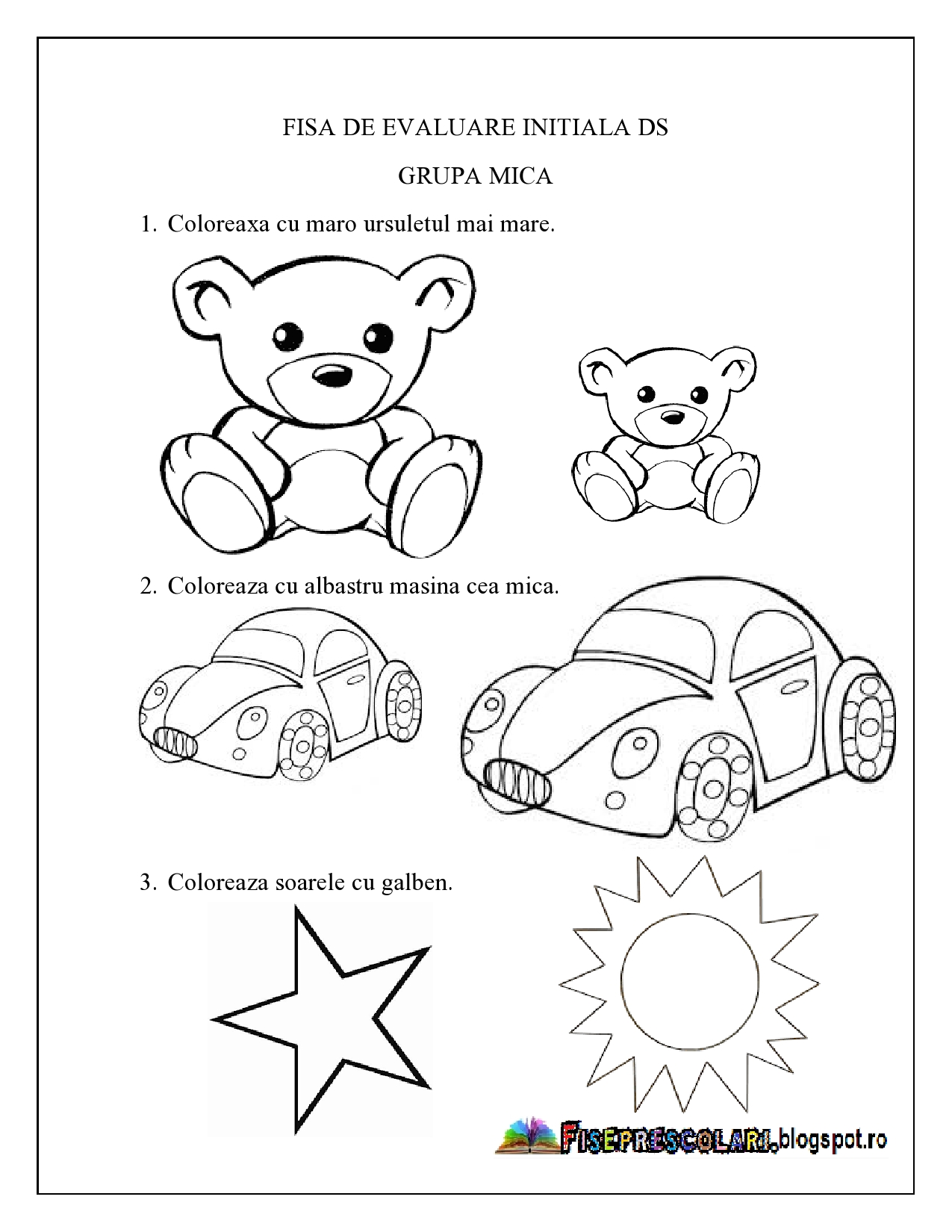 FISA DE EVALUARE INITIALA DS

GRUPA MICA

1. Coloreaxa cu maro ursuletul mai mare.

2. Coloreaza cu albastru masina cea mica.

3. Coloreaza soarele cu galben.

FISEPRESCOLARI.blogspot.ro